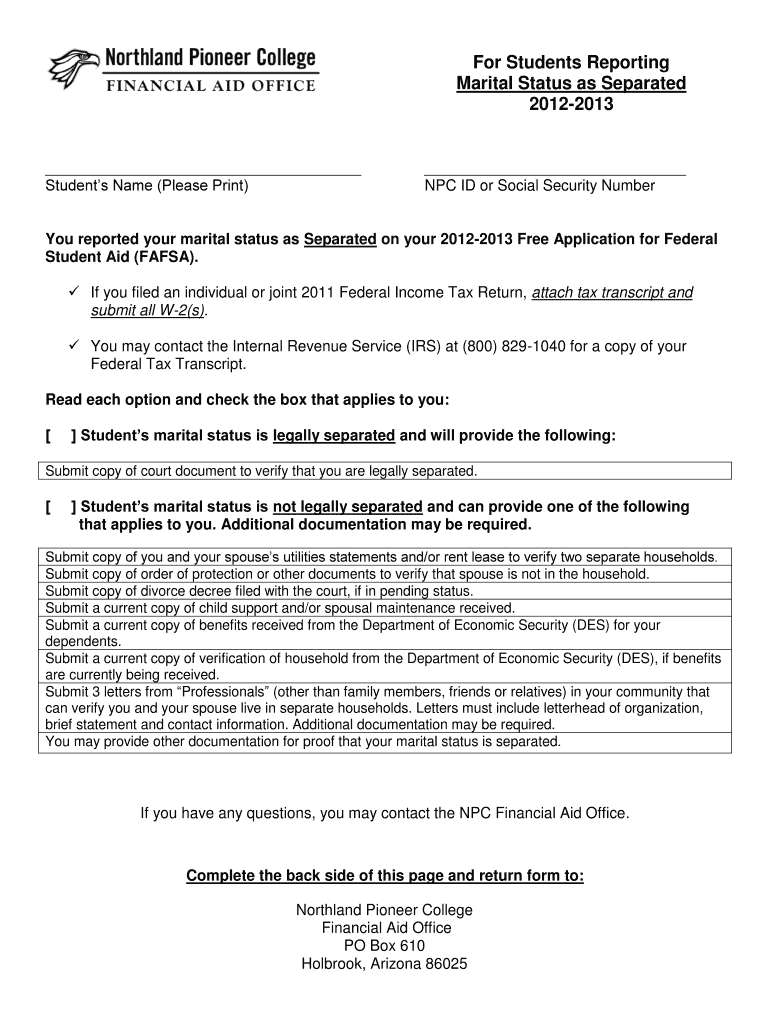 Northland Pioneer College
FINANCIAL AID OFFICE

For Students Reporting
Marital Status as Separated
2012-2013

Student's Name (Please Print)

NPC ID or Social Security Number

You reported your marital status as Separated on your 2012-2013 Free Application for Federal Student Aid (FAFSA).

✓ If you filed an individual or joint 2011 Federal Income Tax Return, attach tax transcript and submit all W-2(s).

✓ You may contact the Internal Revenue Service (IRS) at (800) 829-1040 for a copy of your Federal Tax Transcript.

Read each option and check the box that applies to you:

[ ] Student's marital status is legally separated and will provide the following:

| Submit copy of court document to verify that you are legally separated. |
|---|

[ ] Student's marital status is not legally separated and can provide one of the following that applies to you. Additional documentation may be required.

| Submit copy of you and your spouse's utilities statements and/or rent lease to verify two separate households. |
|---|
| Submit copy of order of protection or other documents to verify that spouse is not in the household. |
| Submit copy of divorce decree filed with the court, if in pending status. |
| Submit a current copy of child support and/or spousal maintenance received. |
| Submit a current copy of benefits received from the Department of Economic Security (DES) for your dependents. |
| Submit a current copy of verification of household from the Department of Economic Security (DES), if benefits are currently being received. |
| Submit 3 letters from "Professionals" (other than family members, friends or relatives) in your community that can verify you and your spouse live in separate households. Letters must include letterhead of organization, brief statement and contact information. Additional documentation may be required. |
| You may provide other documentation for proof that your marital status is separated. |

If you have any questions, you may contact the NPC Financial Aid Office.

Complete the back side of this page and return form to:

Northland Pioneer College
Financial Aid Office
PO Box 610
Holbrook, Arizona 86025